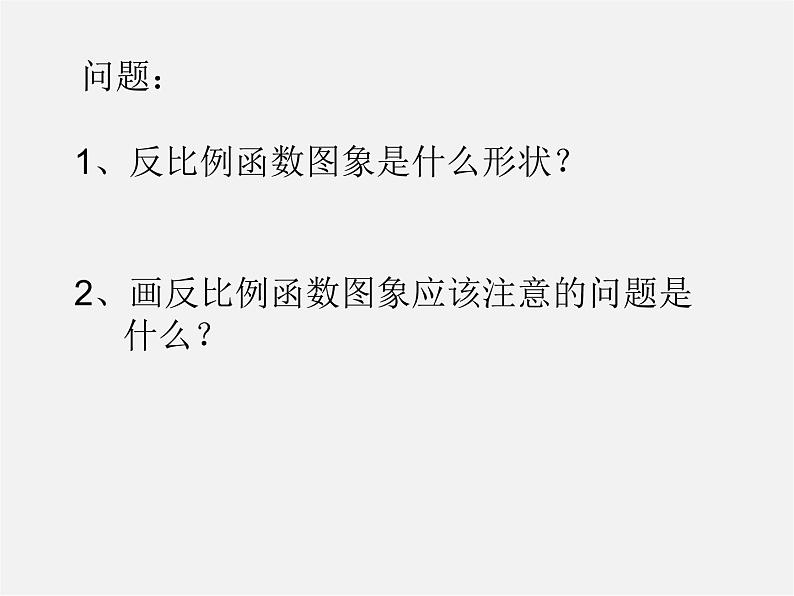 问题：

1、反比例函数图象是什么形状？

2、画反比例函数图象应该注意的问题是什么？